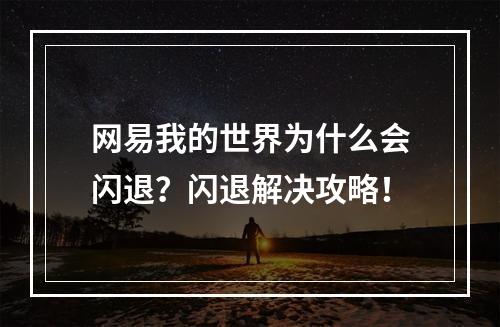 网易我的世界为什么会闪退？闪退解决攻略！